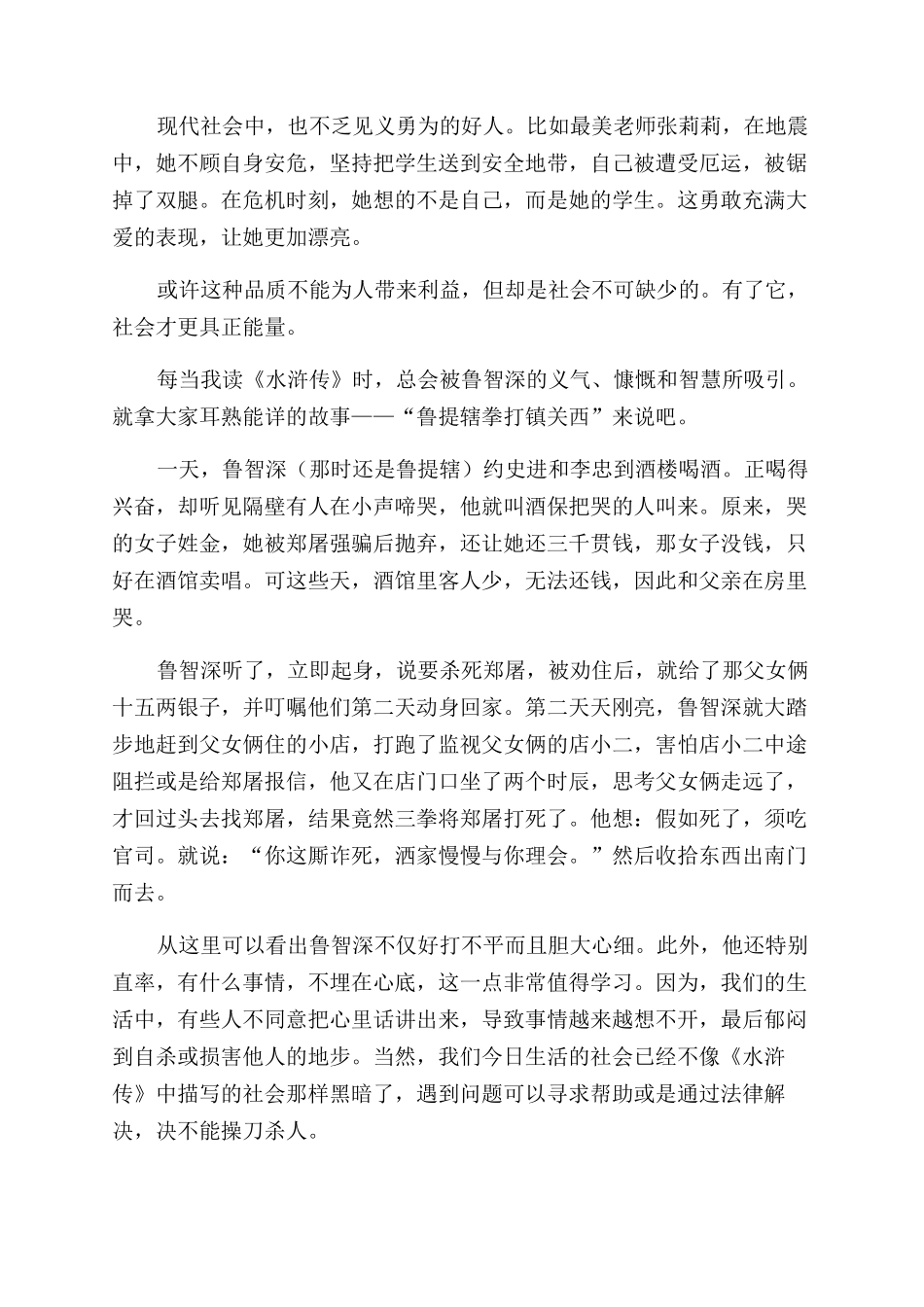 现代社会中，也不乏见义勇为的好人。比如最美老师张莉莉，在地震中，她不顾自身安危，坚持把学生送到安全地带，自己被遭受厄运，被锯掉了双腿。在危机时刻，她想的不是自己，而是她的学生。这勇敢充满大爱的表现，让她更加漂亮。

或许这种品质不能为人带来利益，但却是社会不可缺少的。有了它，社会才更具正能量。

每当我读《水浒传》时，总会被鲁智深的义气、慷慨和智慧所吸引。就拿大家耳熟能详的故事——“鲁提辖拳打镇关西”来说吧。

一天，鲁智深（那时还是鲁提辖）约史进和李忠到酒楼喝酒。正喝得兴奋，却听见隔壁有人在小声啼哭，他就叫酒保把哭的人叫来。原来，哭的女子姓金，她被郑屠强骗后抛弃，还让她还三千贯钱，那女子没钱，只好在酒馆卖唱。可这些天，酒馆里客人少，无法还钱，因此和父亲在房里哭。

鲁智深听了，立即起身，说要杀死郑屠，被劝住后，就给了那父女俩十五两银子，并叮嘱他们第二天动身回家。第二天天刚亮，鲁智深就大踏步地赶到父女俩住的小店，打跑了监视父女俩的店小二，害怕店小二中途阻拦或是给郑屠报信，他又在店门口坐了两个时辰，思考父女俩走远了，才回过头去找郑屠，结果竟然三拳将郑屠打死了。他想：假如死了，须吃官司。就说：“你这厮诈死，洒家慢慢与你理会。”然后收拾东西出南门而去。

从这里可以看出鲁智深不仅好打不平而且胆大心细。此外，他还特别直率，有什么事情，不埋在心底，这一点非常值得学习。因为，我们的生活中，有些人不同意把心里话讲出来，导致事情越来越想不开，最后郁闷到自杀或损害他人的地步。当然，我们今日生活的社会已经不像《水浒传》中描写的社会那样黑暗了，遇到问题可以寻求帮助或是通过法律解决，决不能操刀杀人。